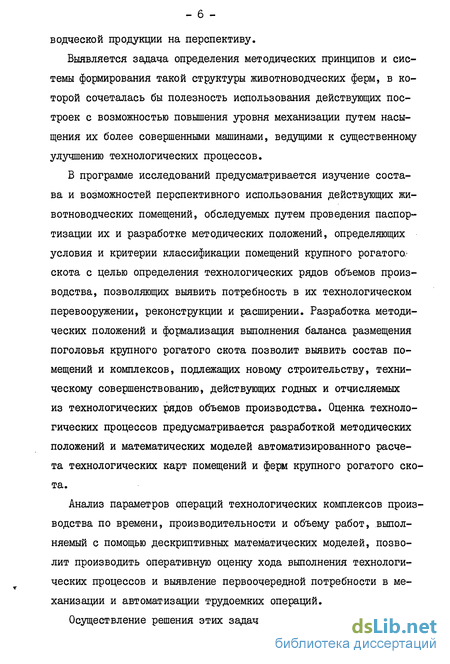 - 6 -

водческой продукции на перспективу.

Выявляется задача определения методических принципов и системы формирования такой структуры животноводческих ферм, в которой сочеталась бы полезность использования действующих построек с возможностью повышения уровня механизации путем насыщения их более совершенными машинами, ведущими к существенному улучшению технологических процессов.

В программе исследований предусматривается изучение состава и возможностей перспективного использования действующих животноводческих помещений, обследуемых путем проведения паспортизации их и разработке методических положений, определяющих условия и критерии классификации помещений крупного рогатого скота с целью определения технологических рядов объемов производства, позволяющих выявить потребность в их технологическом перевооружении, реконструкции и расширении. Разработка методических положений и формализация выполнения баланса размещения поголовья крупного рогатого скота позволит выявить состав помещений и комплексов, подлежащих новому строительству, техническому совершенствованию, действующих годных и отчисляемых из технологических рядов объемов производства. Оценка технологических процессов предусматривается разработкой методических положений и математических моделей автоматизированного расчета технологических карт помещений и ферм крупного рогатого скота.

Анализ параметров операций технологических комплексов производства по времени, производительности и объему работ, выполняемый с помощью дескриптивных математических моделей, позволит производить оперативную оценку хода выполнения технологических процессов и выявление первоочередной потребности в механизации и автоматизации трудоемких операций.

Осуществление решения этих задач

dsLib.net
библиотека диссертаций